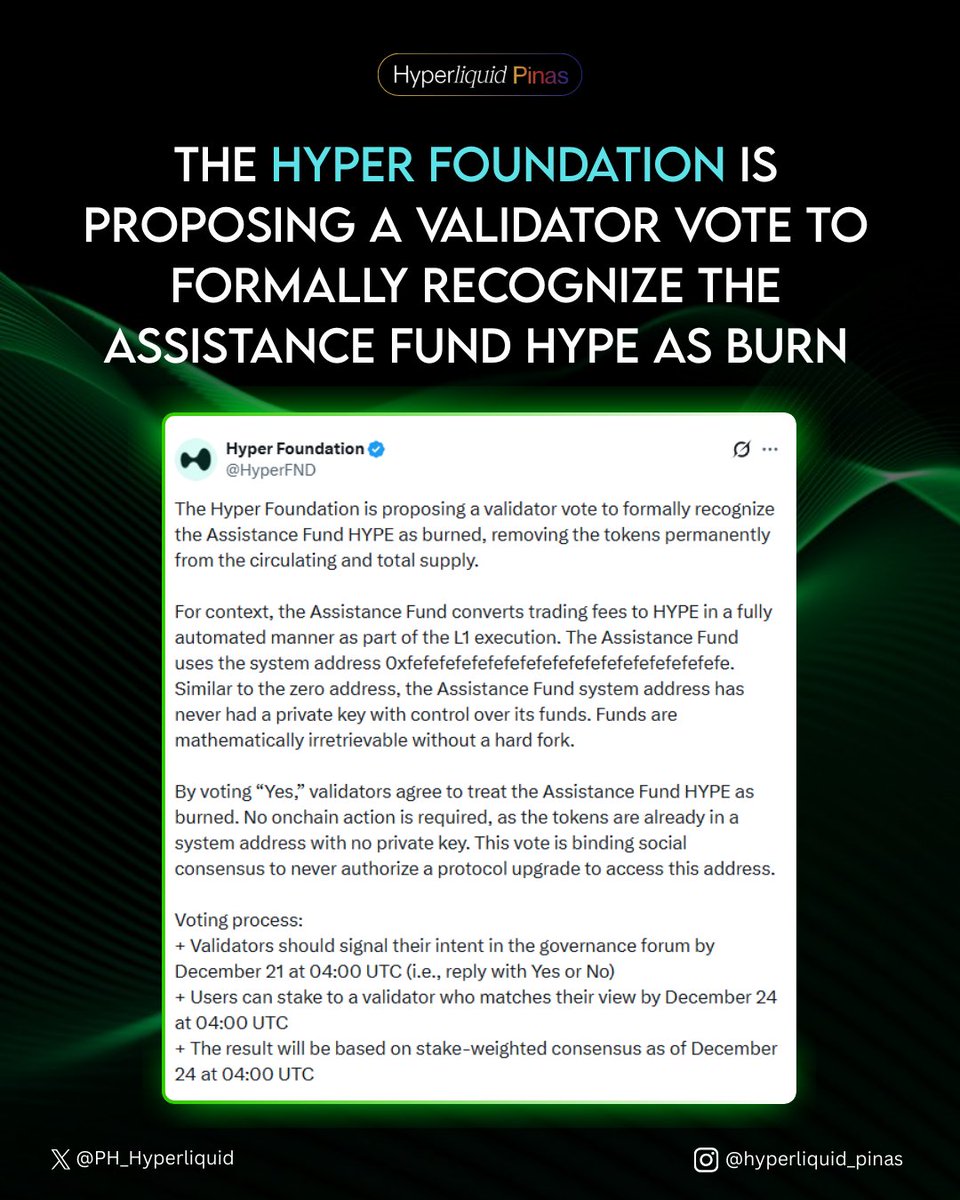 Hyperliquid Pinas

THE HYPER FOUNDATION IS PROPOSING A VALIDATOR VOTE TO FORMALLY RECOGNIZE THE ASSISTANCE FUND HYPE AS BURN

Hyper Foundation
@HyperFND

The Hyper Foundation is proposing a validator vote to formally recognize the Assistance Fund HYPE as burned, removing the tokens permanently from the circulating and total supply.

For context, the Assistance Fund converts trading fees to HYPE in a fully automated manner as part of the L1 execution. The Assistance Fund uses the system address 0xfefefefefefefefefefefefefefefefefefefefe. Similar to the zero address, the Assistance Fund system address has never had a private key with control over its funds. Funds are mathematically irretrievable without a hard fork.

By voting "Yes," validators agree to treat the Assistance Fund HYPE as burned. No onchain action is required, as the tokens are already in a system address with no private key. This vote is binding social consensus to never authorize a protocol upgrade to access this address.

Voting process:
+ Validators should signal their intent in the governance forum by December 21 at 04:00 UTC (i.e., reply with Yes or No)
+ Users can stake to a validator who matches their view by December 24 at 04:00 UTC
+ The result will be based on stake-weighted consensus as of December 24 at 04:00 UTC

@PH_Hyperliquid

@hyperliquid_pinas